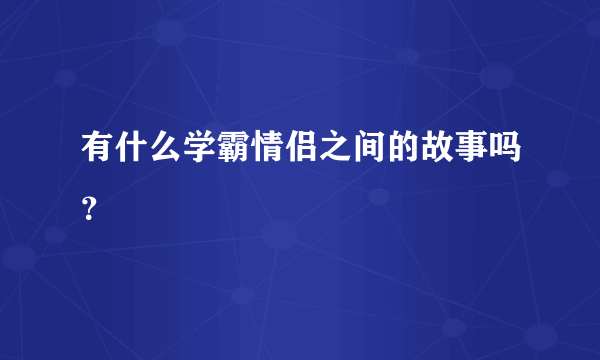 有什么学霸情侣之间的故事吗？